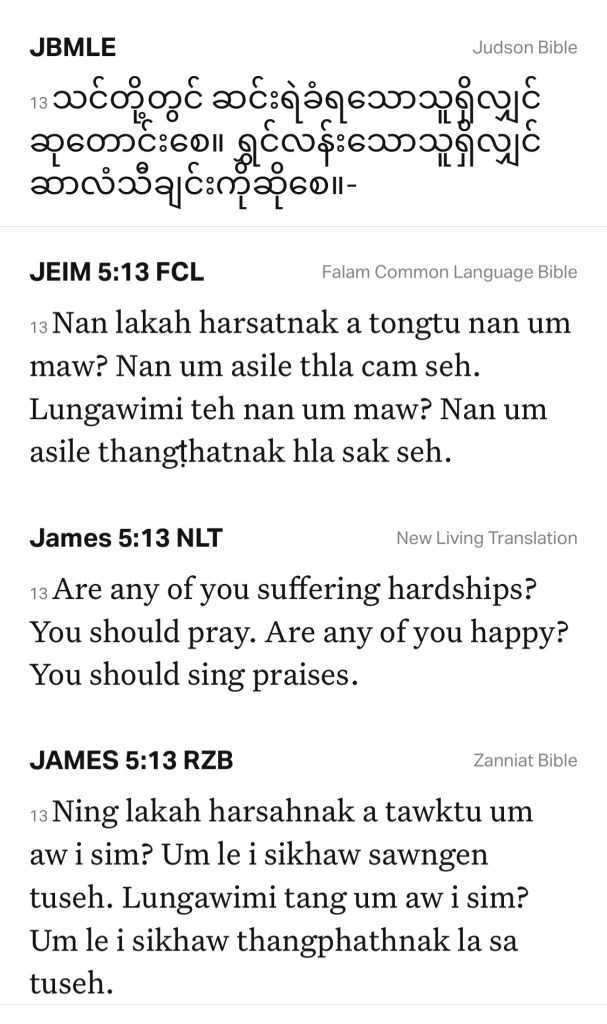 JBMLE

Judson Bible

13 သင်တို့တွင် ဆင်းရဲခံရသောသူရှိလျှင် ဆုတောင်းစေ။ ရွှင်လန်းသောသူရှိလျှင် ဆာလံသီချင်းကိုဆိုစေ။-

JEIM 5:13 FCL

Falam Common Language Bible

13 Nan lakah harsatnak a tongtu nan um maw? Nan um asile thla cam seh. Lungawimi teh nan um maw? Nan um asile thangṭhatnak hla sak seh.

James 5:13 NLT

New Living Translation

13 Are any of you suffering hardships? You should pray. Are any of you happy? You should sing praises.

JAMES 5:13 RZB

Zanniat Bible

13 Ning lakah harsahnak a tawktu um aw i sim? Um le i sikhaw sawngen tuseh. Lungawimi tang um aw i sim? Um le i sikhaw thangphathnak la sa tuseh.